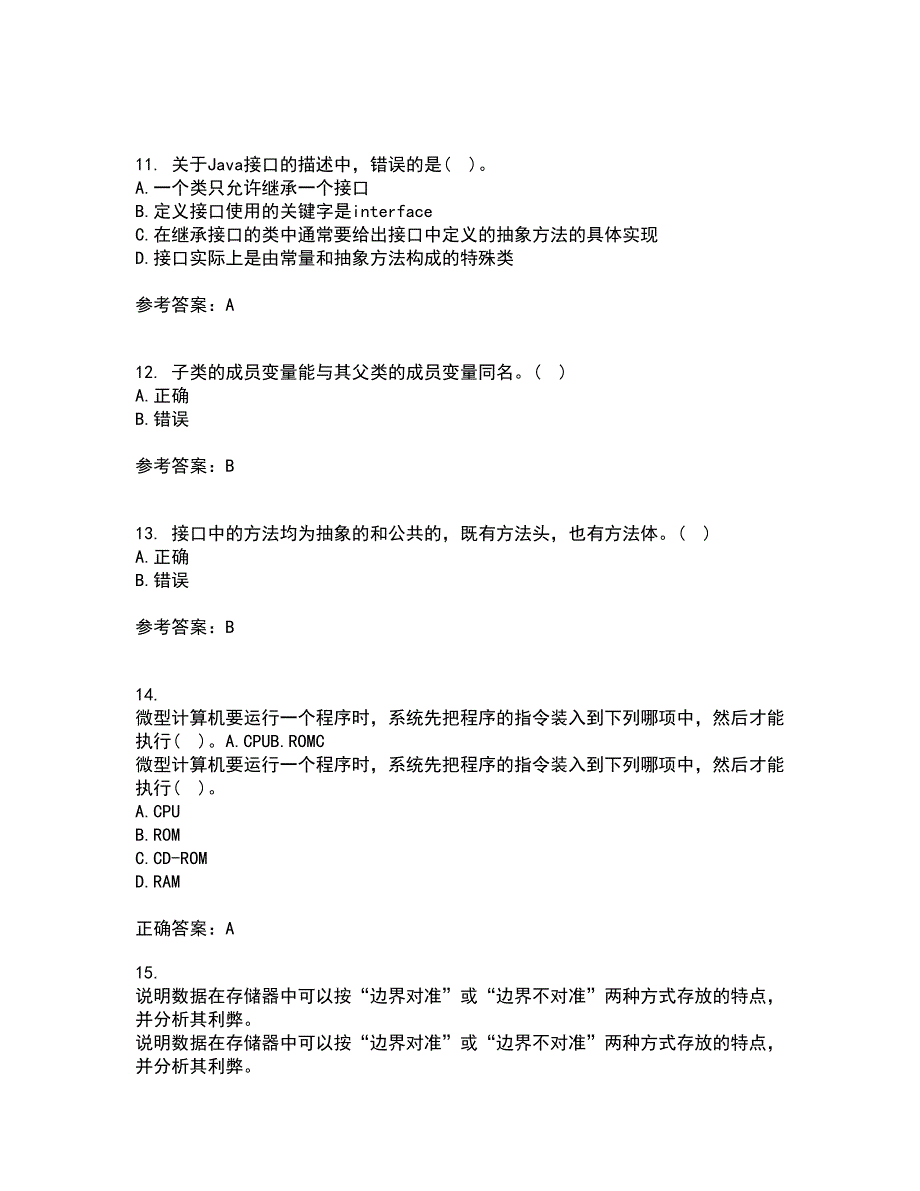 11. 关于Java接口的描述中，错误的是（ ）。
A.一个类只允许继承一个接口
B.定义接口使用的关键字是interface
C.在继承接口的类中通常要给出接口中定义的抽象方法的具体实现
D.接口实际上是由常量和抽象方法构成的特殊类

参考答案：A

12. 子类的成员变量能与其父类的成员变量同名。（ ）
A.正确
B.错误

参考答案：B

13. 接口中的方法均为抽象的和公共的，既有方法头，也有方法体。（ ）
A.正确
B.错误

参考答案：B

14.
微型计算机要运行一个程序时，系统先把程序的指令装入到下列哪项中，然后才能执行（ ）。A.CPUB.ROMC
微型计算机要运行一个程序时，系统先把程序的指令装入到下列哪项中，然后才能执行（ ）。
A.CPU
B.ROM
C.CD-ROM
D.RAM

正确答案：A

15.
说明数据在存储器中可以按“边界对准”或“边界不对准”两种方式存放的特点，并分析其利弊。
说明数据在存储器中可以按“边界对准”或“边界不对准”两种方式存放的特点，并分析其利弊。